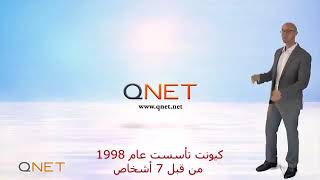 QNET
www.qnet.net

كيونت تأسست عام 1998
من قبل 7 أشخاص

QNET